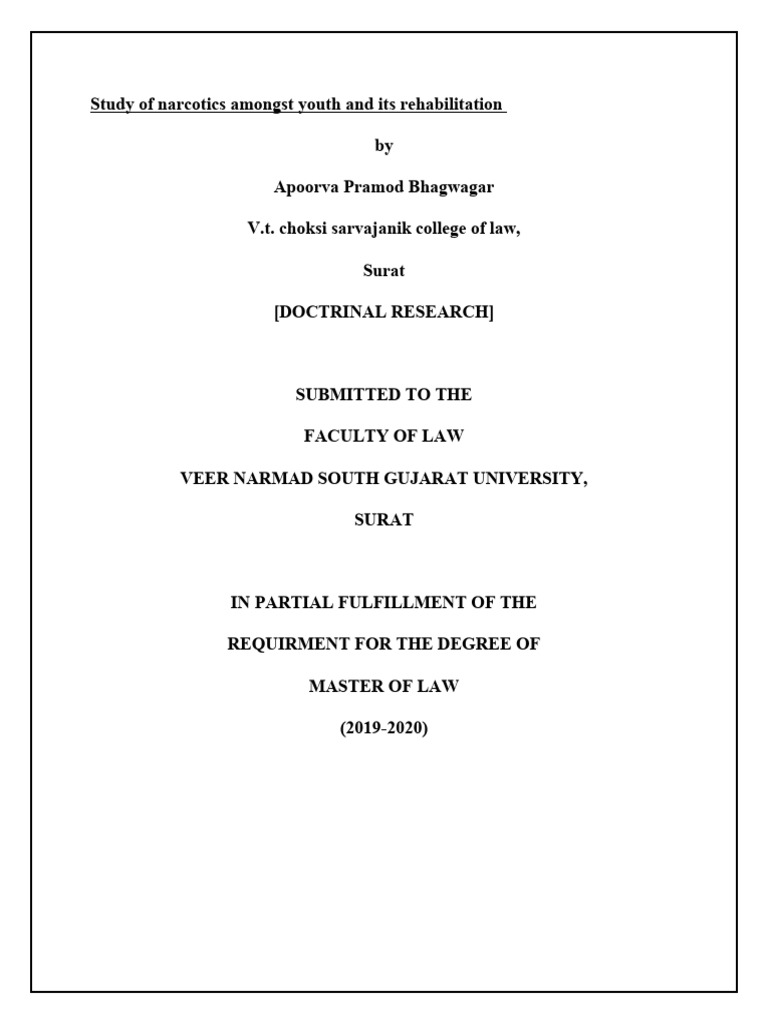 Study of narcotics amongst youth and its rehabilitation

by

Apoorva Pramod Bhagwagar

V.t. choksi sarvajanik college of law,

Surat

[DOCTRINAL RESEARCH]

SUBMITTED TO THE

FACULTY OF LAW

VEER NARMAD SOUTH GUJARAT UNIVERSITY,

SURAT

IN PARTIAL FULFILLMENT OF THE

REQUIRMENT FOR THE DEGREE OF

MASTER OF LAW

(2019-2020)